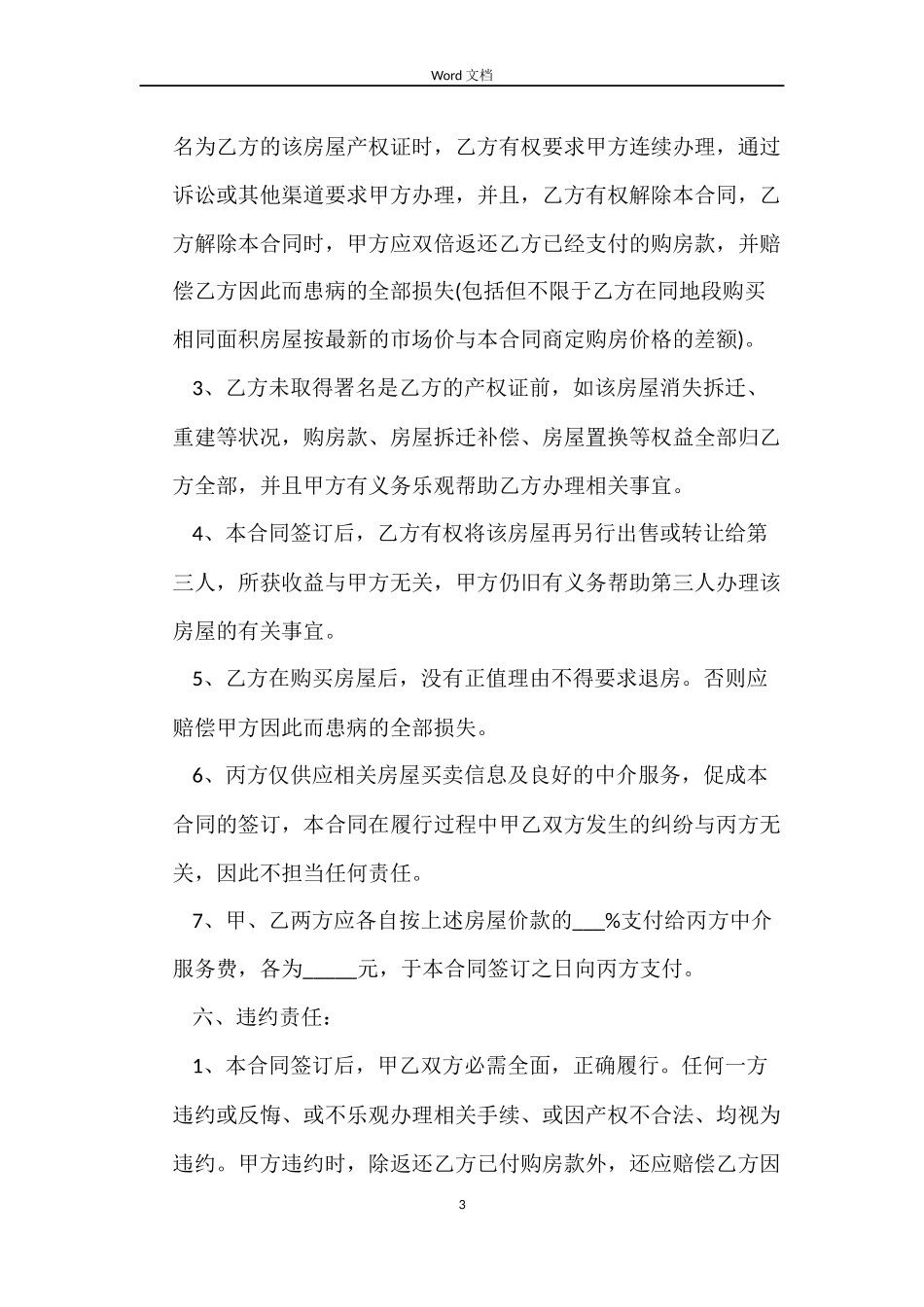 Word 文档

名为乙方的该房屋产权证时，乙方有权要求甲方连续办理，通过诉讼或其他渠道要求甲方办理，并且，乙方有权解除本合同，乙方解除本合同时，甲方应双倍返还乙方已经支付的购房款，并赔偿乙方因此而患病的全部损失(包括但不限于乙方在同地段购买相同面积房屋按最新的市场价与本合同商定购房价格的差额)。

3、乙方未取得署名是乙方的产权证前，如该房屋消失拆迁、重建等状况，购房款、房屋拆迁补偿、房屋置换等权益全部归乙方全部，并且甲方有义务乐观帮助乙方办理相关事宜。

4、本合同签订后，乙方有权将该房屋再另行出售或转让给第三人，所获收益与甲方无关，甲方仍旧有义务帮助第三人办理该房屋的有关事宜。

5、乙方在购买房屋后，没有正值理由不得要求退房。否则应赔偿甲方因此而患病的全部损失。

6、丙方仅供应相关房屋买卖信息及良好的中介服务，促成本合同的签订，本合同在履行过程中甲乙双方发生的纠纷与丙方无关，因此不担当任何责任。

7、甲、乙两方应各自按上述房屋价款的___%支付给丙方中介服务费，各为_____元，于本合同签订之日向丙方支付。

六、违约责任：

1、本合同签订后，甲乙双方必需全面，正确履行。任何一方违约或反悔、或不乐观办理相关手续、或因产权不合法、均视为违约。甲方违约时，除返还乙方已付购房款外，还应赔偿乙方因

3